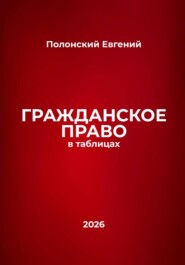 Полонский Евгений

ГРАЖДАНСКОЕ ПРАВО
в таблицах

2026